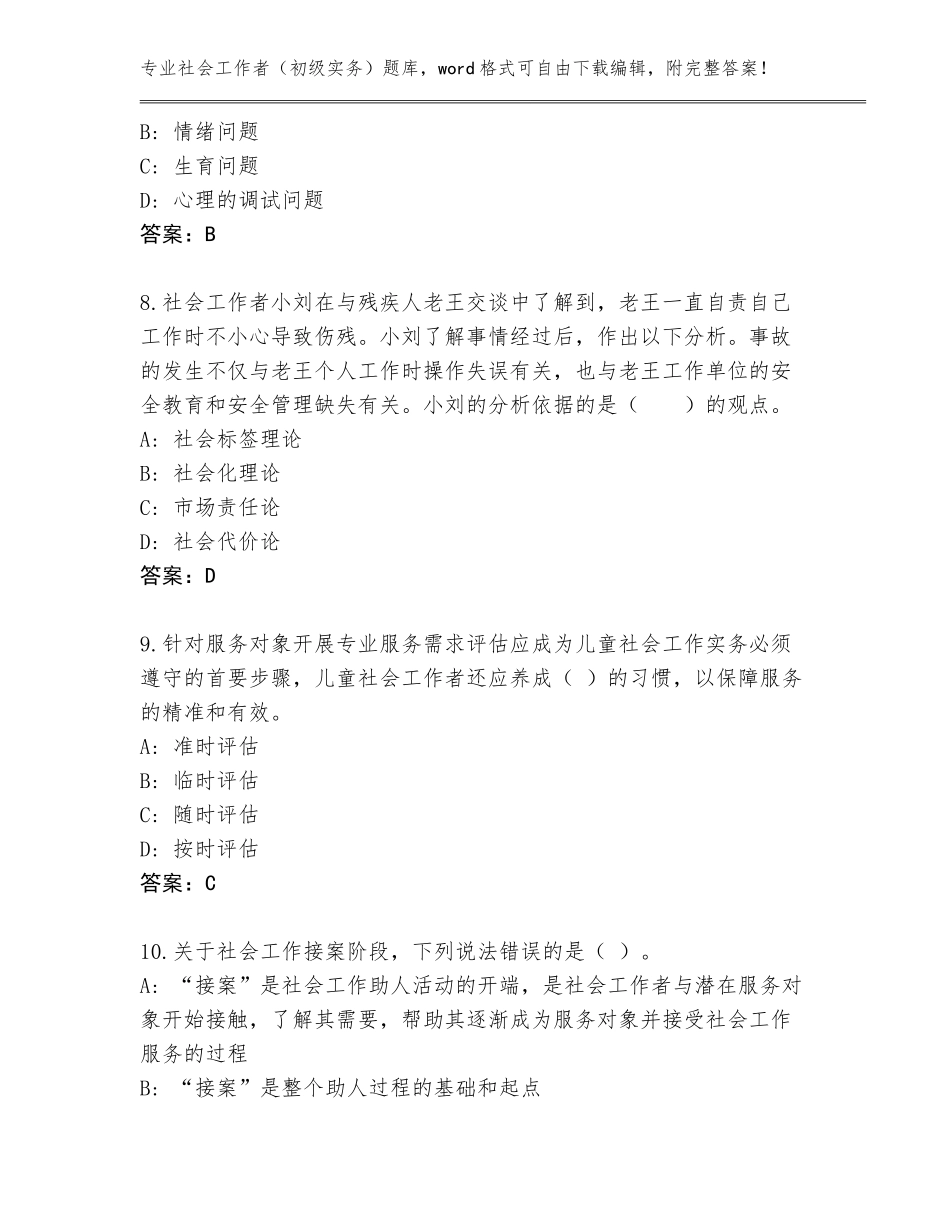 专业社会工作者（初级实务）题库，word格式可自由下载编辑，附完整答案！

B：情绪问题
C：生育问题
D：心理的调试问题
答案：B

8.社会工作者小刘在与残疾人老王交谈中了解到，老王一直自责自己工作时不小心导致伤残。小刘了解事情经过后，作出以下分析。事故的发生不仅与老王个人工作时操作失误有关，也与老王工作单位的安全教育和安全管理缺失有关。小刘的分析依据的是（　　）的观点。
A：社会标签理论
B：社会化理论
C：市场责任论
D：社会代价论
答案：D

9.针对服务对象开展专业服务需求评估应成为儿童社会工作实务必须遵守的首要步骤，儿童社会工作者还应养成（ ）的习惯，以保障服务的精准和有效。
A：准时评估
B：临时评估
C：随时评估
D：按时评估
答案：C

10.关于社会工作接案阶段，下列说法错误的是（ ）。
A：“接案”是社会工作助人活动的开端，是社会工作者与潜在服务对象开始接触，了解其需要，帮助其逐渐成为服务对象并接受社会工作服务的过程
B：“接案”是整个助人过程的基础和起点